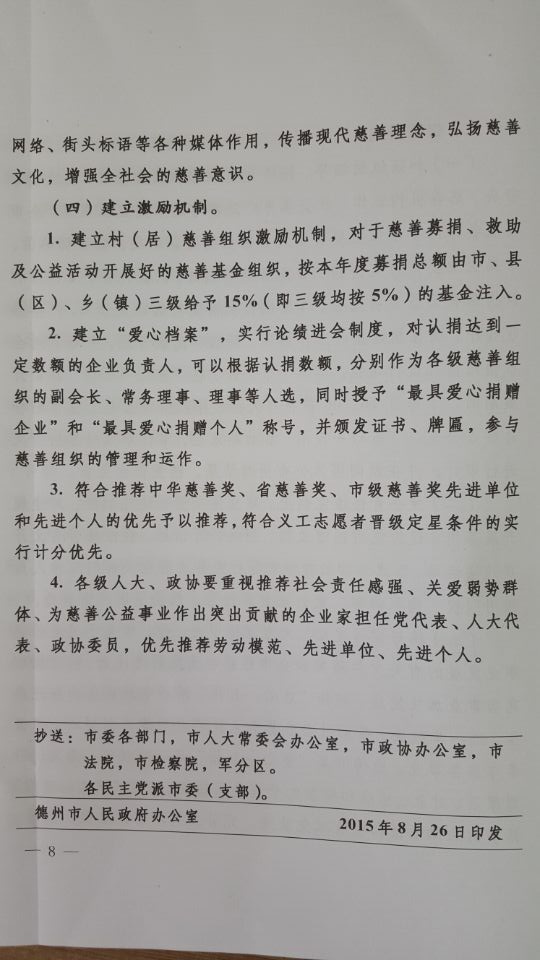 网络、街头标语等各种媒体作用，传播现代慈善理念，弘扬慈善文化，增强全社会的慈善意识。

（四）建立激励机制。

1. 建立村（居）慈善组织激励机制，对于慈善募捐、救助及公益活动开展好的慈善基金组织，按本年度募捐总额由市、县（区）、乡（镇）三级给予15%（即三级均按5%）的基金注入。

2. 建立“爱心档案”，实行论绩进会制度，对认捐达到一定数额的企业负责人，可以根据认捐数额，分别作为各级慈善组织的副会长、常务理事、理事等人选，同时授予“最具爱心捐赠企业”和“最具爱心捐赠个人”称号，并颁发证书、牌匾，参与慈善组织的管理和运作。

3. 符合推荐中华慈善奖、省慈善奖、市级慈善奖先进单位和先进个人的优先予以推荐，符合义工志愿者晋级定星条件的实行计分优先。

4. 各级人大、政协要重视推荐社会责任感强、关爱弱势群体、为慈善公益事业作出突出贡献的企业家担任党代表、人大代表、政协委员，优先推荐劳动模范、先进单位、先进个人。

抄送：市委各部门，市人大常委会办公室，市政协办公室，市法院，市检察院，军分区。
各民主党派市委（支部）。

德州市人民政府办公室　　2015年8月26日印发

— 8 —